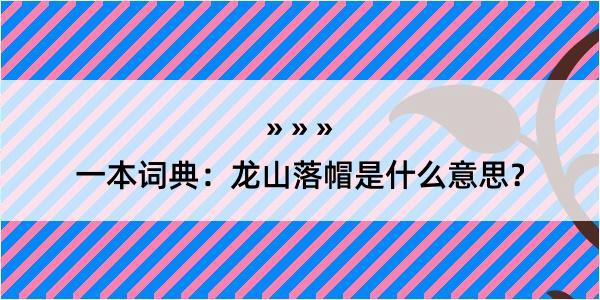 » » »

一本词典：龙山落帽是什么意思？